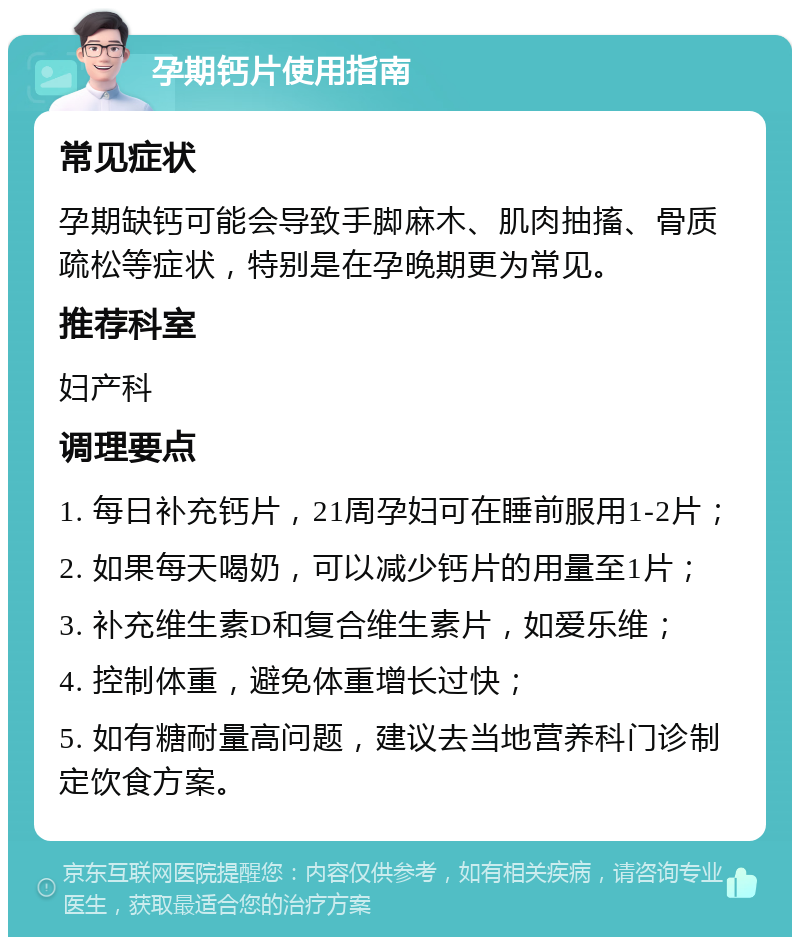 孕期钙片使用指南

常见症状

孕期缺钙可能会导致手脚麻木、肌肉抽搐、骨质疏松等症状，特别是在孕晚期更为常见。

推荐科室

妇产科

调理要点

1. 每日补充钙片，21周孕妇可在睡前服用1-2片；

2. 如果每天喝奶，可以减少钙片的用量至1片；

3. 补充维生素D和复合维生素片，如爱乐维；

4. 控制体重，避免体重增长过快；

5. 如有糖耐量高问题，建议去当地营养科门诊制定饮食方案。

京东互联网医院提醒您：内容仅供参考，如有相关疾病，请咨询专业医生，获取最适合您的治疗方案